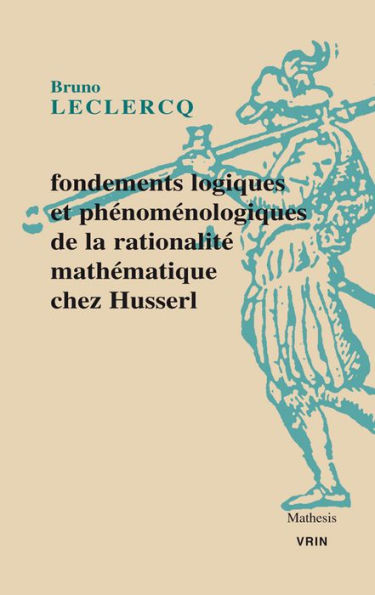 Bruno
LECLERCQ

fondements logiques et phénoménologiques de la rationalité mathématique chez Husserl

Mathesis

VRIN